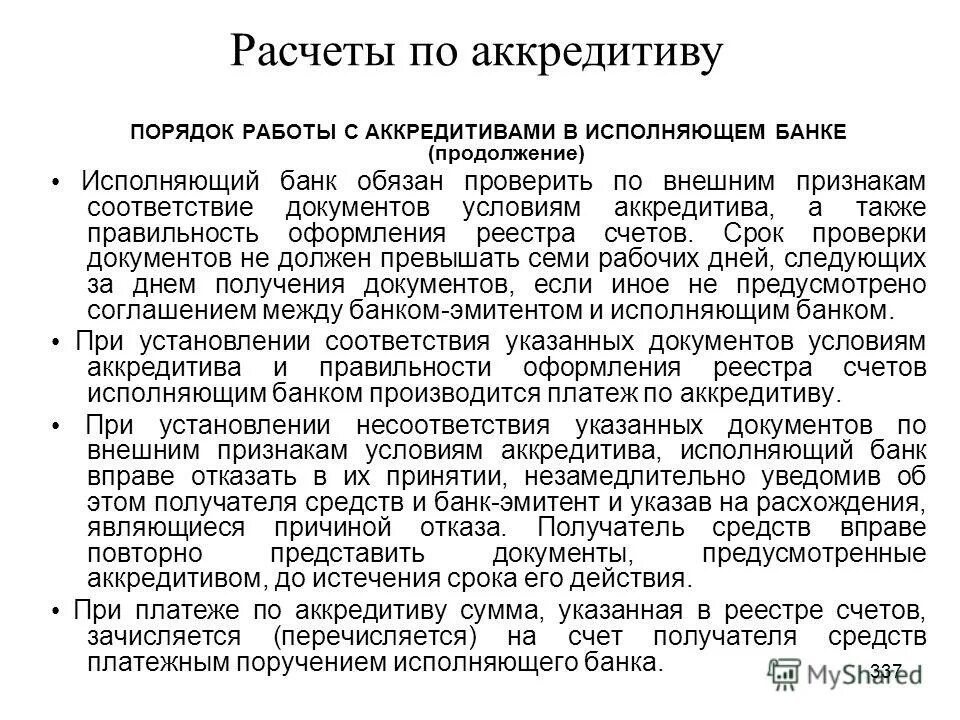 Расчеты по аккредитиву

ПОРЯДОК РАБОТЫ С АККРЕДИТИВАМИ В ИСПОЛНЯЮЩЕМ БАНКЕ (продолжение)

• Исполняющий банк обязан проверить по внешним признакам соответствие документов условиям аккредитива, а также правильность оформления реестра счетов. Срок проверки документов не должен превышать семи рабочих дней, следующих за днем получения документов, если иное не предусмотрено соглашением между банком-эмитентом и исполняющим банком.

• При установлении соответствия указанных документов условиям аккредитива и правильности оформления реестра счетов исполняющим банком производится платеж по аккредитиву.

• При установлении несоответствия указанных документов по внешним признакам условиям аккредитива, исполняющий банк вправе отказать в их принятии, незамедлительно уведомив об этом получателя средств и банк-эмитент и указав на расхождения, являющиеся причиной отказа. Получатель средств вправе повторно представить документы, предусмотренные аккредитивом, до истечения срока его действия.

• При платеже по аккредитиву сумма, указанная в реестре счетов, зачисляется (перечисляется) на счет получателя средств платежным поручением исполняющего банка.

337

MyShared